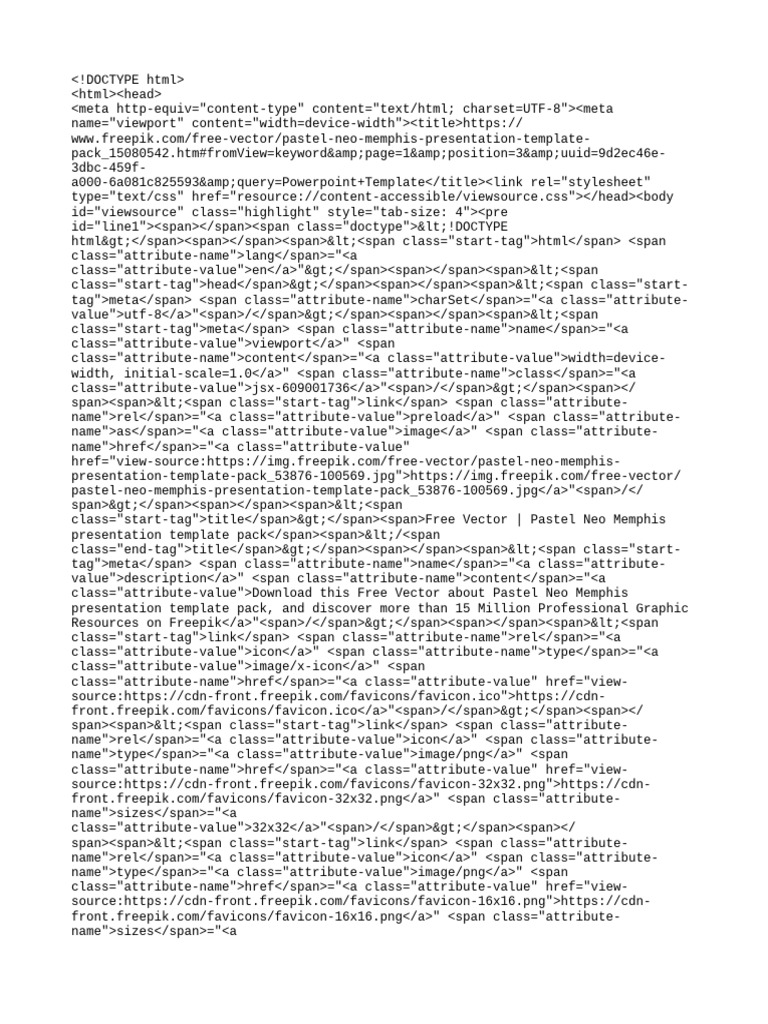 <!DOCTYPE html>
<html><head>
<meta http-equiv="content-type" content="text/html; charset=UTF-8"><meta name="viewport" content="width=device-width"><title>https://www.freepik.com/free-vector/pastel-neo-memphis-presentation-template-pack_15080542.htm#fromView=keyword&amp;page=1&amp;position=3&amp;uuid=9d2ec46e-3dbc-459f-a000-6a081c825593&amp;query=Powerpoint+Template</title><link rel="stylesheet" type="text/css" href="resource://content-accessible/viewsource.css"></head><body id="viewsource" class="highlight" style="tab-size: 4"><pre id="line1"><span></span><span class="doctype">&lt;!DOCTYPE html&gt;</span><span></span><span>&lt;<span class="start-tag">html</span> <span class="attribute-name">lang</span>="<a class="attribute-value">en</a>"&gt;</span><span></span><span>&lt;<span class="start-tag">head</span>&gt;</span><span></span><span>&lt;<span class="start-tag">meta</span> <span class="attribute-name">charSet</span>="<a class="attribute-value">utf-8</a>"<span>/</span>&gt;</span><span></span><span>&lt;<span class="start-tag">meta</span> <span class="attribute-name">name</span>="<a class="attribute-value">viewport</a>" <span class="attribute-name">content</span>="<a class="attribute-value">width=device-width, initial-scale=1.0</a>" <span class="attribute-name">class</span>="<a class="attribute-value">jsx-609001736</a>"<span>/</span>&gt;</span><span></span><span>&lt;<span class="start-tag">link</span> <span class="attribute-name">rel</span>="<a class="attribute-value">preload</a>" <span class="attribute-name">as</span>="<a class="attribute-value">image</a>" <span class="attribute-name">href</span>="<a class="attribute-value" href="view-source:https://img.freepik.com/free-vector/pastel-neo-memphis-presentation-template-pack_53876-100569.jpg">https://img.freepik.com/free-vector/pastel-neo-memphis-presentation-template-pack_53876-100569.jpg</a>"<span>/</span>&gt;</span><span></span><span>&lt;<span class="start-tag">title</span>&gt;</span><span>Free Vector | Pastel Neo Memphis presentation template pack</span><span>&lt;/<span class="end-tag">title</span>&gt;</span><span></span><span>&lt;<span class="start-tag">meta</span> <span class="attribute-name">name</span>="<a class="attribute-value">description</a>" <span class="attribute-name">content</span>="<a class="attribute-value">Download this Free Vector about Pastel Neo Memphis presentation template pack, and discover more than 15 Million Professional Graphic Resources on Freepik</a>"<span>/</span>&gt;</span><span></span><span>&lt;<span class="start-tag">link</span> <span class="attribute-name">rel</span>="<a class="attribute-value">icon</a>" <span class="attribute-name">type</span>="<a class="attribute-value">image/x-icon</a>" <span class="attribute-name">href</span>="<a class="attribute-value" href="view-source:https://cdn-front.freepik.com/favicons/favicon.ico">https://cdn-front.freepik.com/favicons/favicon.ico</a>"<span>/</span>&gt;</span><span></span><span>&lt;<span class="start-tag">link</span> <span class="attribute-name">rel</span>="<a class="attribute-value">icon</a>" <span class="attribute-name">type</span>="<a class="attribute-value">image/png</a>" <span class="attribute-name">href</span>="<a class="attribute-value" href="view-source:https://cdn-front.freepik.com/favicons/favicon-32x32.png">https://cdn-front.freepik.com/favicons/favicon-32x32.png</a>" <span class="attribute-name">sizes</span>="<a class="attribute-value">32x32</a>"<span>/</span>&gt;</span><span></span><span>&lt;<span class="start-tag">link</span> <span class="attribute-name">rel</span>="<a class="attribute-value">icon</a>" <span class="attribute-name">type</span>="<a class="attribute-value">image/png</a>" <span class="attribute-name">href</span>="<a class="attribute-value" href="view-source:https://cdn-front.freepik.com/favicons/favicon-16x16.png">https://cdn-front.freepik.com/favicons/favicon-16x16.png</a>" <span class="attribute-name">sizes</span>="<a